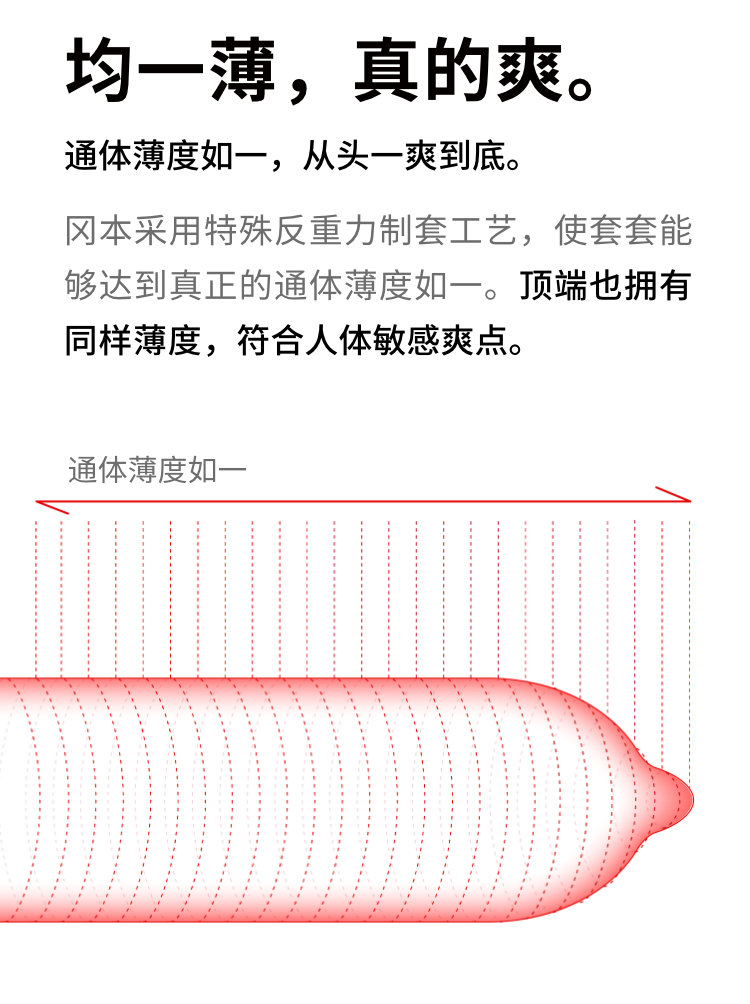 均一薄，真的爽。

通体薄度如一，从头一爽到底。

冈本采用特殊反重力制套工艺，使套套能够达到真正的通体薄度如一。顶端也拥有同样薄度，符合人体敏感爽点。

通体薄度如一